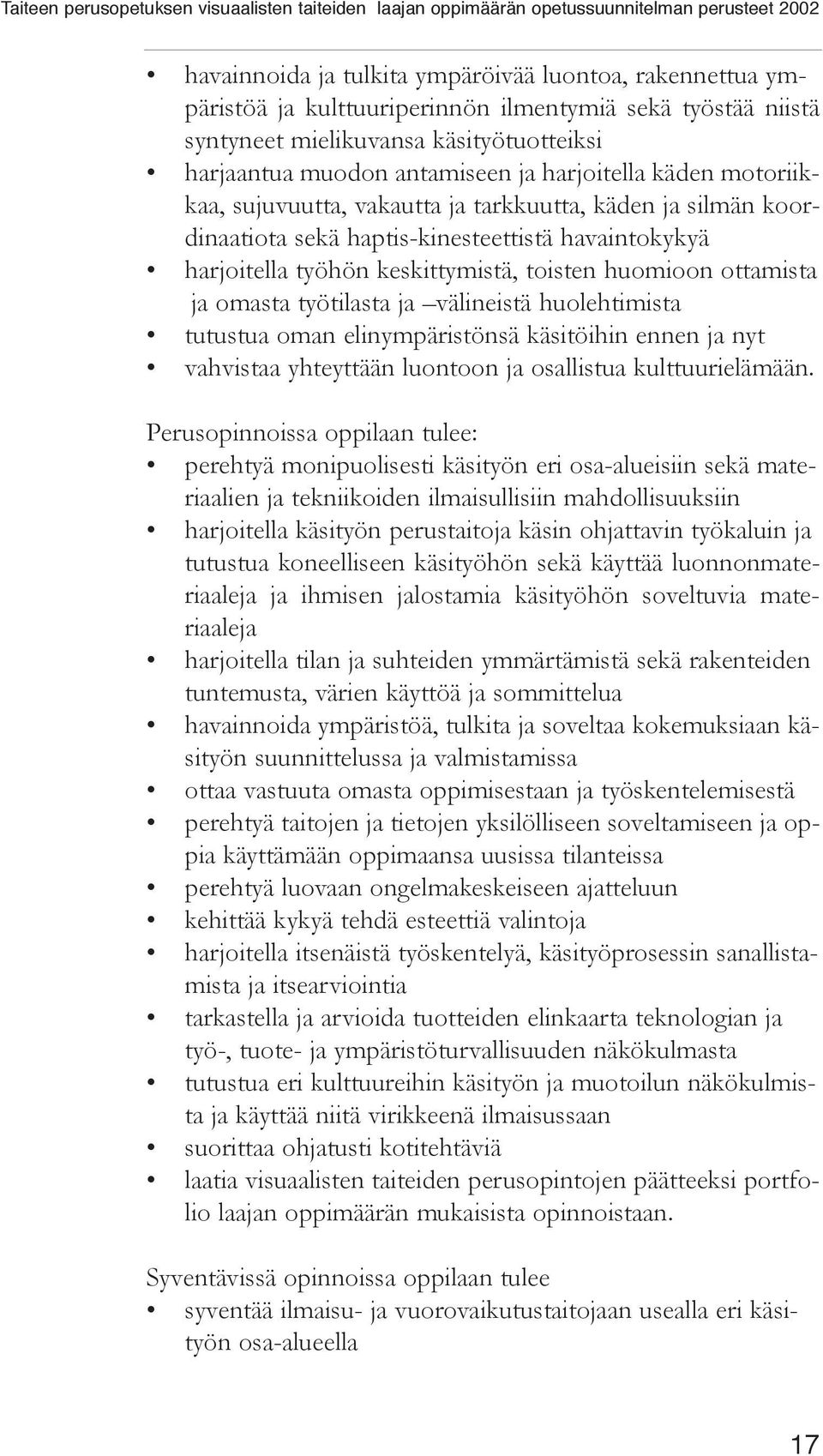 Taiteen perusopetuksen visuaalisten taiteiden laajan oppimäärän opetussuunnitelman perusteet 2002

• havainnoida ja tulkita ympäröivää luontoa, rakennettua ympäristöä ja kulttuuriperinnön ilmentymiä sekä työstää niistä syntyneet mielikuvansa käsityötuotteiksi
• harjaantua muodon antamiseen ja harjoitella käden motoriikkaa, sujuvuutta, vakautta ja tarkkuutta, käden ja silmän koordinaatiota sekä haptis-kinesteettistä havaintokykyä
• harjoitella työhön keskittymistä, toisten huomioon ottamista ja omasta työtilasta ja –välineistä huolehtimista
• tutustua oman elinympäristönsä käsitöihin ennen ja nyt
• vahvistaa yhteyttään luontoon ja osallistua kulttuurielämään.

Perusopinnoissa oppilaan tulee:
• perehtyä monipuolisesti käsityön eri osa-alueisiin sekä materiaalien ja tekniikoiden ilmaisullisiin mahdollisuuksiin
• harjoitella käsityön perustaitoja käsin ohjattavin työkaluin ja tutustua koneelliseen käsityöhön sekä käyttää luonnonmateriaaleja ja ihmisen jalostamia käsityöhön soveltuvia materiaaleja
• harjoitella tilan ja suhteiden ymmärtämistä sekä rakenteiden tuntemusta, värien käyttöä ja sommittelua
• havainnoida ympäristöä, tulkita ja soveltaa kokemuksiaan käsityön suunnittelussa ja valmistamissa
• ottaa vastuuta omasta oppimisestaan ja työskentelemisestä
• perehtyä taitojen ja tietojen yksilölliseen soveltamiseen ja oppia käyttämään oppimaansa uusissa tilanteissa
• perehtyä luovaan ongelmakeskeiseen ajatteluun
• kehittää kykyä tehdä esteettiä valintoja
• harjoitella itsenäistä työskentelyä, käsityöprosessin sanallistamista ja itsearviointia
• tarkastella ja arvioida tuotteiden elinkaarta teknologian ja työ-, tuote- ja ympäristöturvallisuuden näkökulmasta
• tutustua eri kulttuureihin käsityön ja muotoilun näkökulmista ja käyttää niitä virikkeenä ilmaisussaan
• suorittaa ohjatusti kotitehtäviä
• laatia visuaalisten taiteiden perusopintojen päätteeksi portfolio laajan oppimäärän mukaisista opinnoistaan.

Syventävissä opinnoissa oppilaan tulee
• syventää ilmaisu- ja vuorovaikutustaitojaan usealla eri käsityön osa-alueella

17